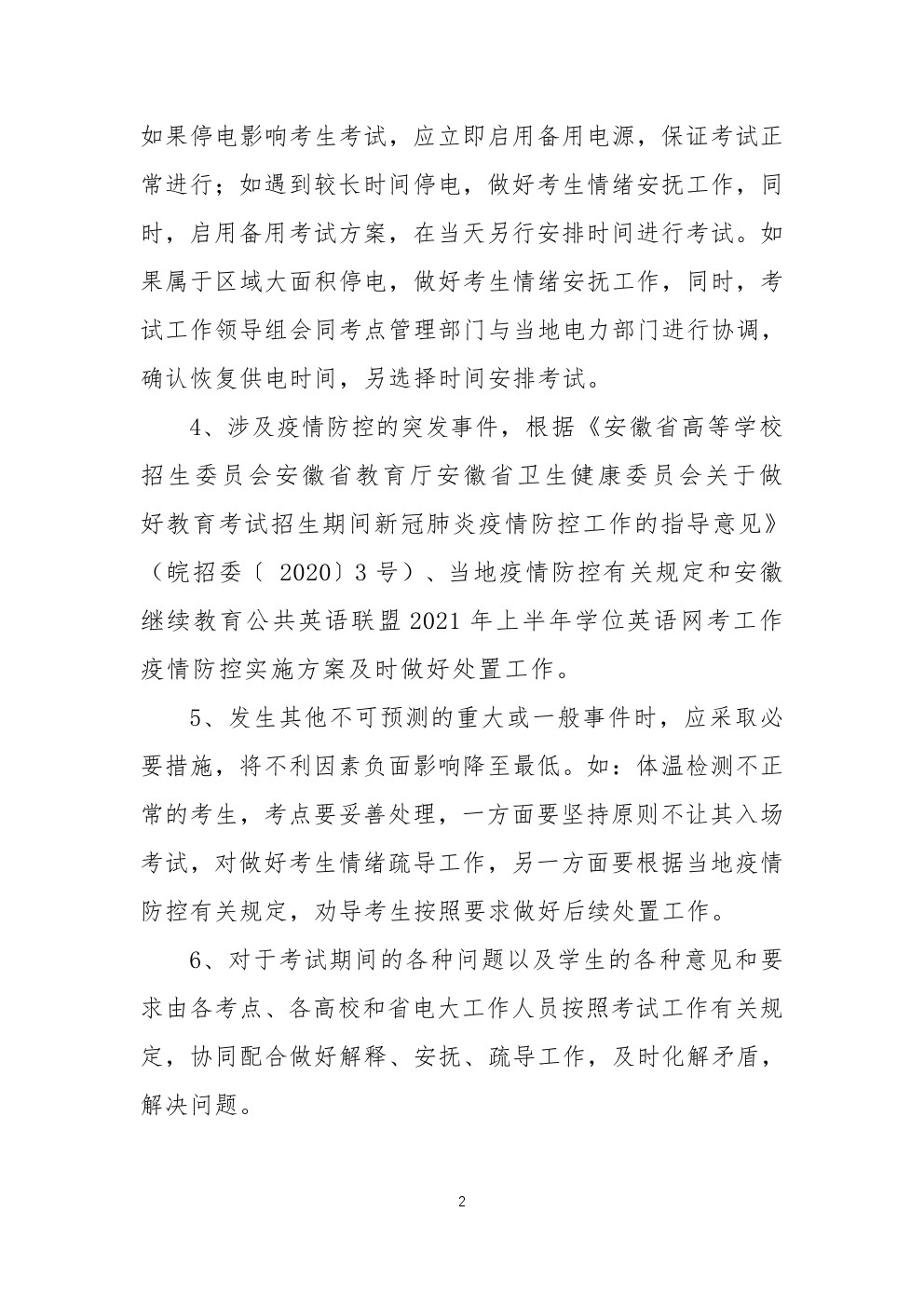 如果停电影响考生考试，应立即启用备用电源，保证考试正常进行；如遇到较长时间停电，做好考生情绪安抚工作，同时，启用备用考试方案，在当天另行安排时间进行考试。如果属于区域大面积停电，做好考生情绪安抚工作，同时，考试工作领导组会同考点管理部门与当地电力部门进行协调，确认恢复供电时间，另选择时间安排考试。

4、涉及疫情防控的突发事件，根据《安徽省高等学校招生委员会安徽省教育厅安徽省卫生健康委员会关于做好教育考试招生期间新冠肺炎疫情防控工作的指导意见》（皖招委〔 2020〕3 号）、当地疫情防控有关规定和安徽继续教育公共英语联盟 2021 年上半年学位英语网考工作疫情防控实施方案及时做好处置工作。

5、发生其他不可预测的重大或一般事件时，应采取必要措施，将不利因素负面影响降至最低。如：体温检测不正常的考生，考点要妥善处理，一方面要坚持原则不让其入场考试，对做好考生情绪疏导工作，另一方面要根据当地疫情防控有关规定，劝导考生按照要求做好后续处置工作。

6、对于考试期间的各种问题以及学生的各种意见和要求由各考点、各高校和省电大工作人员按照考试工作有关规定，协同配合做好解释、安抚、疏导工作，及时化解矛盾，解决问题。

2